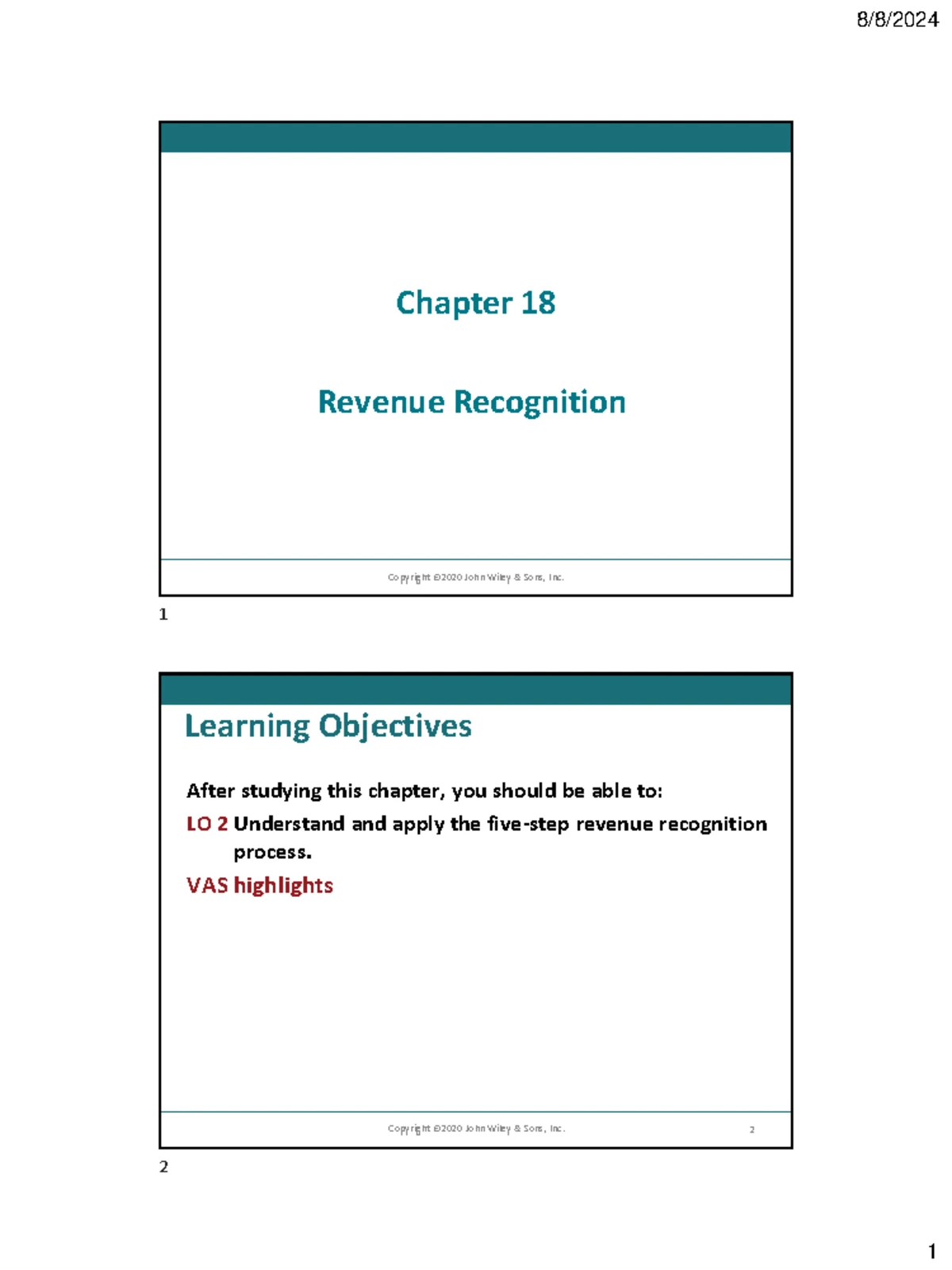 8/8/2024

Chapter 18

Revenue Recognition

Copyright ©2020 John Wiley & Sons, Inc.

1

Learning Objectives

After studying this chapter, you should be able to:

LO 2 Understand and apply the five-step revenue recognition process.

VAS highlights

Copyright ©2020 John Wiley & Sons, Inc.

2

2

1